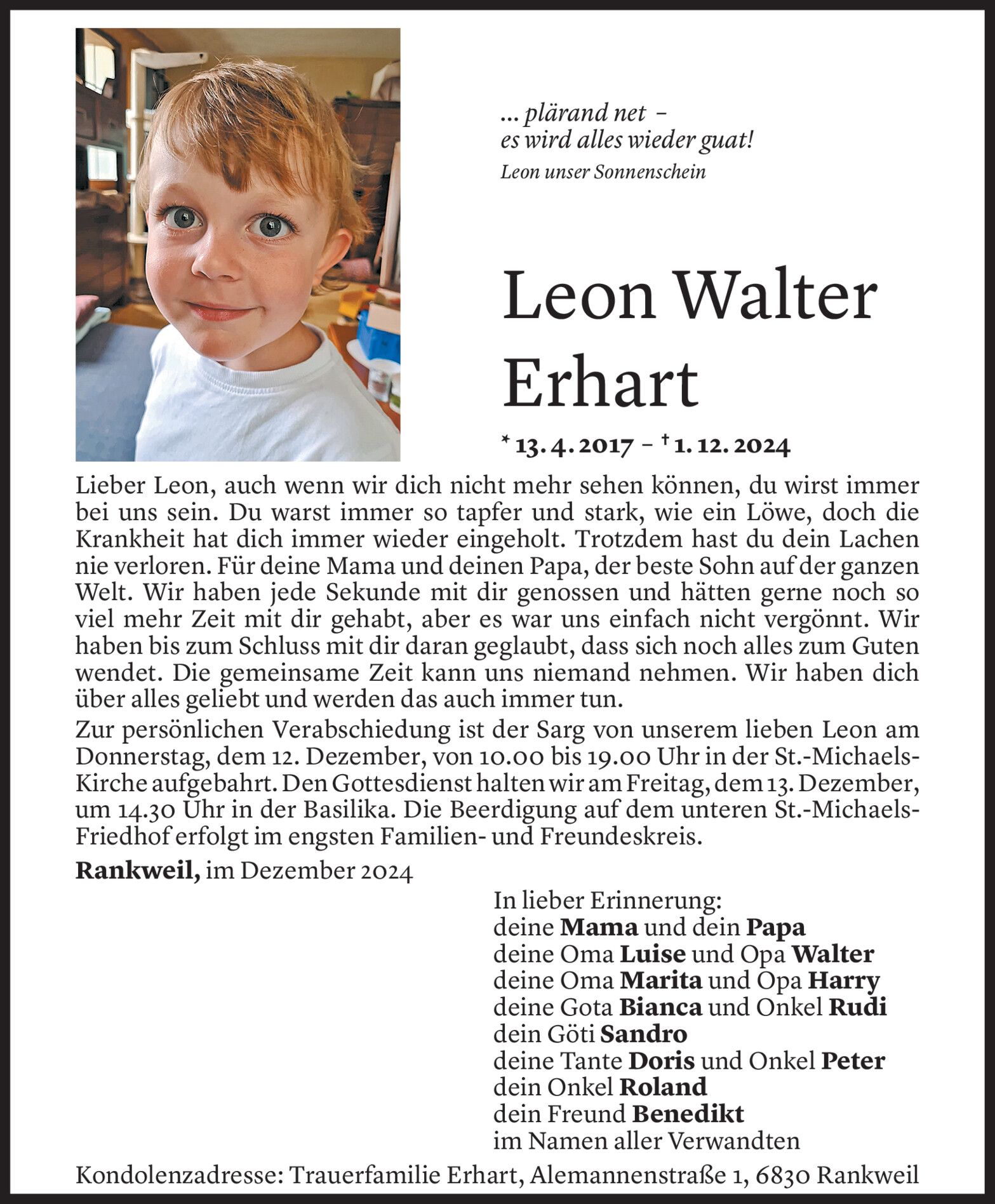 ... plärand net –
es wird alles wieder guat!
Leon unser Sonnenschein

Leon Walter Erhart

* 13. 4. 2017 – † 1. 12. 2024

Lieber Leon, auch wenn wir dich nicht mehr sehen können, du wirst immer bei uns sein. Du warst immer so tapfer und stark, wie ein Löwe, doch die Krankheit hat dich immer wieder eingeholt. Trotzdem hast du dein Lachen nie verloren. Für deine Mama und deinen Papa, der beste Sohn auf der ganzen Welt. Wir haben jede Sekunde mit dir genossen und hätten gerne noch so viel mehr Zeit mit dir gehabt, aber es war uns einfach nicht vergönnt. Wir haben bis zum Schluss mit dir daran geglaubt, dass sich noch alles zum Guten wendet. Die gemeinsame Zeit kann uns niemand nehmen. Wir haben dich über alles geliebt und werden das auch immer tun.
Zur persönlichen Verabschiedung ist der Sarg von unserem lieben Leon am Donnerstag, dem 12. Dezember, von 10.00 bis 19.00 Uhr in der St.-Michaels-Kirche aufgebahrt. Den Gottesdienst halten wir am Freitag, dem 13. Dezember, um 14.30 Uhr in der Basilika. Die Beerdigung auf dem unteren St.-Michaels-Friedhof erfolgt im engsten Familien- und Freundeskreis.

Rankweil, im Dezember 2024

In lieber Erinnerung:
deine Mama und dein Papa
deine Oma Luise und Opa Walter
deine Oma Marita und Opa Harry
deine Gota Bianca und Onkel Rudi
dein Göti Sandro
deine Tante Doris und Onkel Peter
dein Onkel Roland
dein Freund Benedikt
im Namen aller Verwandten

Kondolenzadresse: Trauerfamilie Erhart, Alemannenstraße 1, 6830 Rankweil